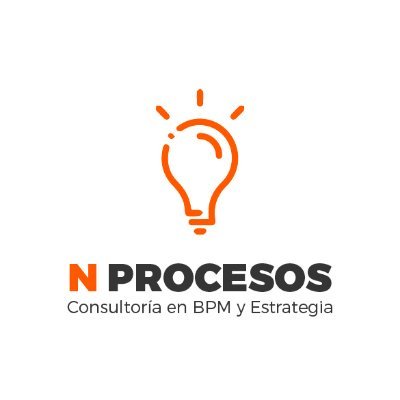 N PROCESOS
Consultoría en BPM y Estrategia